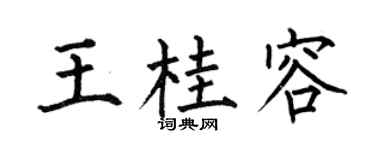 王桂容

词典网